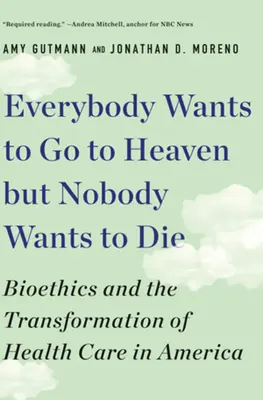 "Required reading." —Andrea Mitchell, anchor for NBC News

AMY GUTMANN AND JONATHAN D. MORENO

Everybody Wants to Go to Heaven but Nobody Wants to Die

Bioethics and the Transformation of Health Care in America